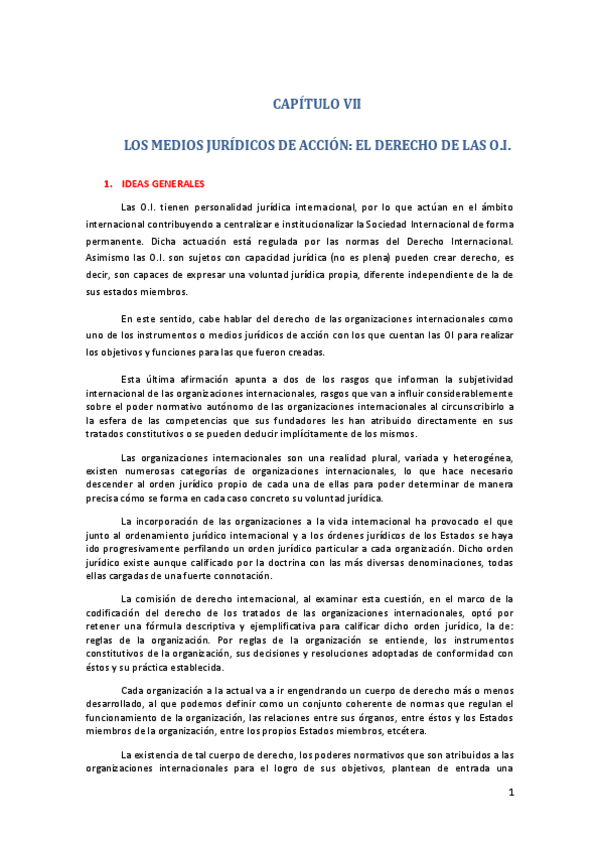 CAPÍTULO VII

LOS MEDIOS JURÍDICOS DE ACCIÓN: EL DERECHO DE LAS O.I.

1. IDEAS GENERALES

Las O.I. tienen personalidad jurídica internacional, por lo que actúan en el ámbito internacional contribuyendo a centralizar e institucionalizar la Sociedad Internacional de forma permanente. Dicha actuación está regulada por las normas del Derecho Internacional. Asimismo las O.I. son sujetos con capacidad jurídica (no es plena) pueden crear derecho, es decir, son capaces de expresar una voluntad jurídica propia, diferente independiente de la de sus estados miembros.

En este sentido, cabe hablar del derecho de las organizaciones internacionales como uno de los instrumentos o medios jurídicos de acción con los que cuentan las OI para realizar los objetivos y funciones para las que fueron creadas.

Esta última afirmación apunta a dos de los rasgos que informan la subjetividad internacional de las organizaciones internacionales, rasgos que van a influir considerablemente sobre el poder normativo autónomo de las organizaciones internacionales al circunscribirlo a la esfera de las competencias que sus fundadores les han atribuido directamente en sus tratados constitutivos o se pueden deducir implícitamente de los mismos.

Las organizaciones internacionales son una realidad plural, variada y heterogénea, existen numerosas categorías de organizaciones internacionales, lo que hace necesario descender al orden jurídico propio de cada una de ellas para poder determinar de manera precisa cómo se forma en cada caso concreto su voluntad jurídica.

La incorporación de las organizaciones a la vida internacional ha provocado el que junto al ordenamiento jurídico internacional y a los órdenes jurídicos de los Estados se haya ido progresivamente perfilando un orden jurídico particular a cada organización. Dicho orden jurídico existe aunque calificado por la doctrina con las más diversas denominaciones, todas ellas cargadas de una fuerte connotación.

La comisión de derecho internacional, al examinar esta cuestión, en el marco de la codificación del derecho de los tratados de las organizaciones internacionales, optó por retener una fórmula descriptiva y ejemplificativa para calificar dicho orden jurídico, la de: reglas de la organización. Por reglas de la organización se entiende, los instrumentos constitutivos de la organización, sus decisiones y resoluciones adoptadas de conformidad con éstos y su práctica establecida.

Cada organización a la actual va a ir engendrando un cuerpo de derecho más o menos desarrollado, al que podemos definir como un conjunto coherente de normas que regulan el funcionamiento de la organización, las relaciones entre sus órganos, entre éstos y los Estados miembros de la organización, entre los propios Estados miembros, etcétera.

La existencia de tal cuerpo de derecho, los poderes normativos que son atribuidos a las organizaciones internacionales para el logro de sus objetivos, plantean de entrada una

1